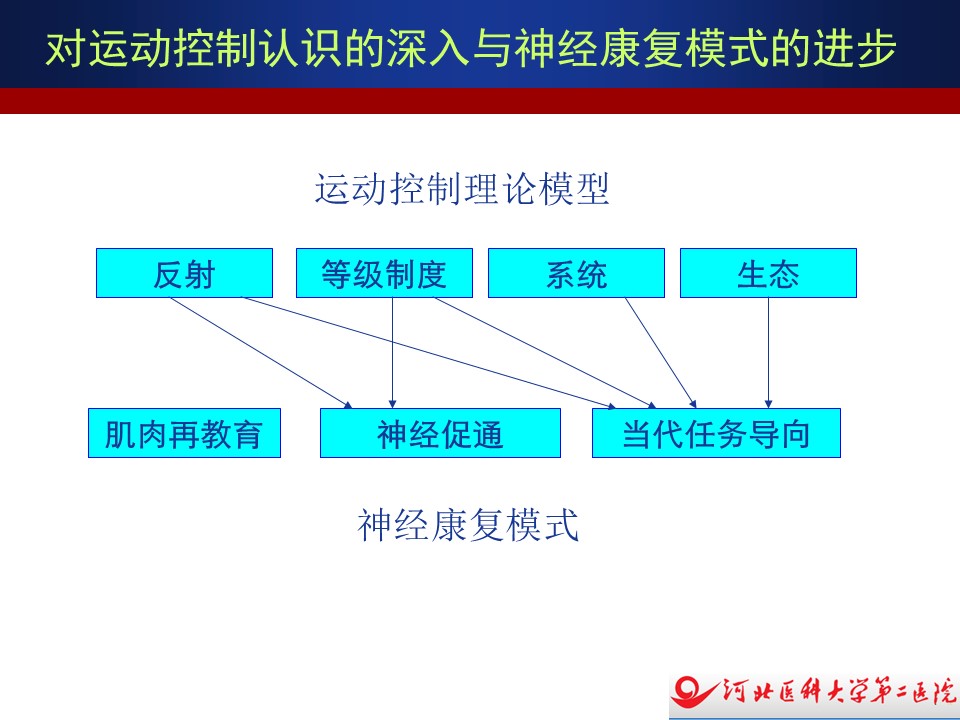 对运动控制认识的深入与神经康复模式的进步

运动控制理论模型

反射

等级制度

系统

生态

肌肉再教育

神经促通

当代任务导向

神经康复模式

河北医科大学第二医院